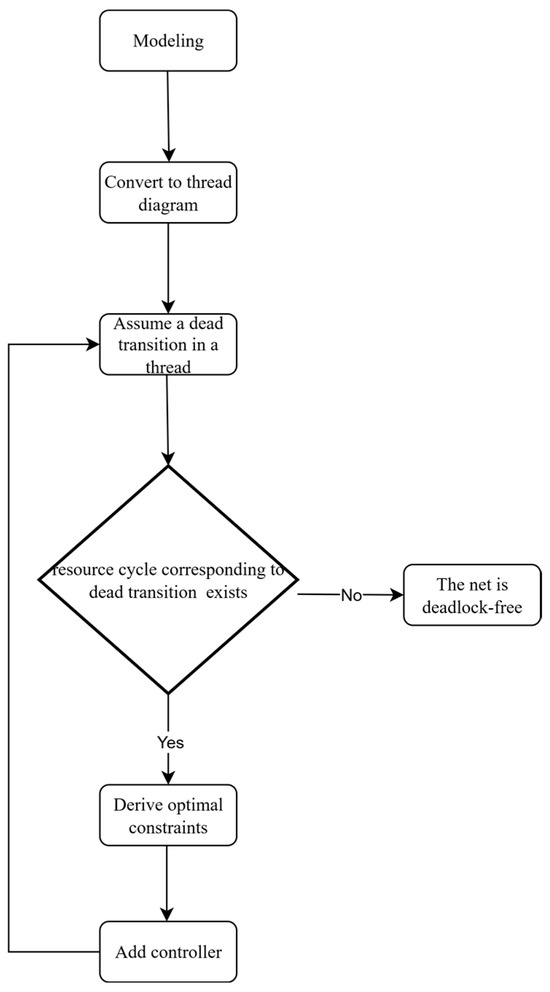 Modeling

Convert to thread diagram

Assume a dead transition in a thread

resource cycle corresponding to dead transition exists

No

The net is deadlock-free

Yes

Derive optimal constraints

Add controller